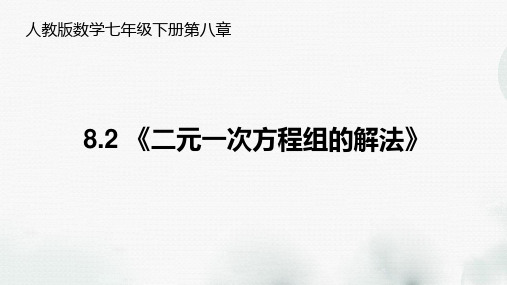 人教版数学七年级下册第八章

8.2 《二元一次方程组的解法》